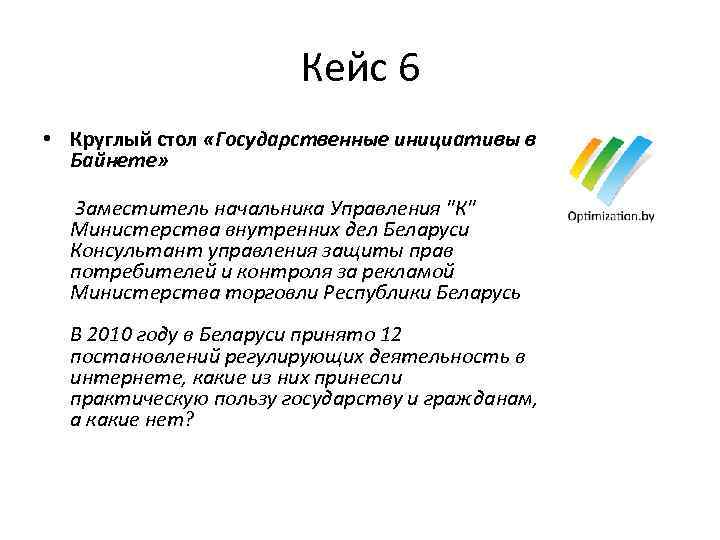 Кейс 6

• Круглый стол «Государственные инициативы в Байнете»

Заместитель начальника Управления "К" Министерства внутренних дел Беларуси
Консультант управления защиты прав потребителей и контроля за рекламой Министерства торговли Республики Беларусь

В 2010 году в Беларуси принято 12 постановлений регулирующих деятельность в интернете, какие из них принесли практическую пользу государству и гражданам, а какие нет?

Optimization.by